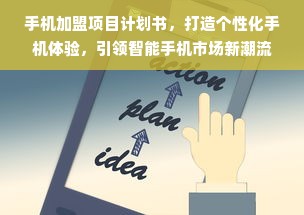 手机加盟项目计划书，打造个性化手机体验，引领智能手机市场新潮流

action

plan

idea